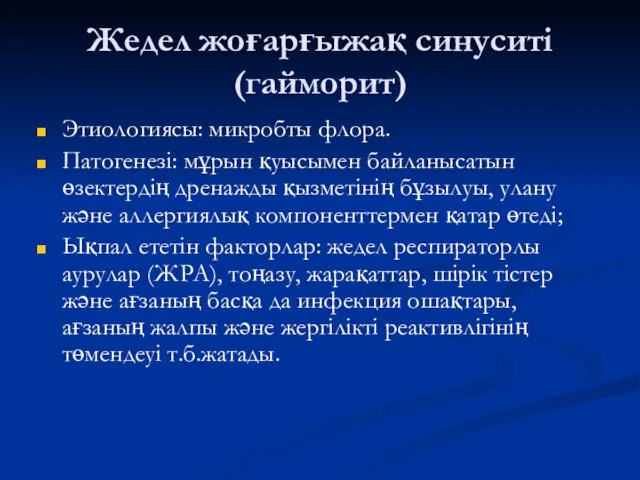 Жедел жоғарғыжақ синуситі (гайморит)

Этиологиясы: микробты флора.

Патогенезі: мұрын қуысымен байланысатын өзектердің дренажды қызметінің бұзылуы, улану және аллергиялық компоненттермен қатар өтеді;

Ықпал ететін факторлар: жедел респираторлы аурулар (ЖРА), тоңазу, жарақаттар, шірік тістер және ағзаның басқа да инфекция ошақтары, ағзаның жалпы және жергілікті реактивлігінің төмендеуі т.б.жатады.